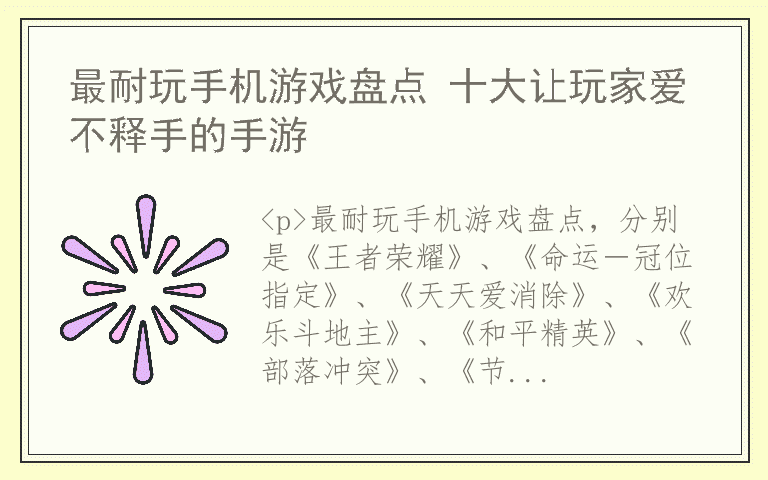 最耐玩手机游戏盘点 十大让玩家爱不释手的手游

<p>最耐玩手机游戏盘点，分别是《王者荣耀》、《命运一冠位指定》、《天天爱消除》、《欢乐斗地主》、《和平精英》、《部落冲突》、《节...